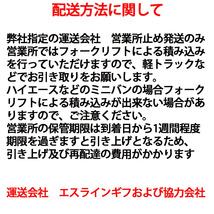 配送方法に関して

弊社指定の運送会社　営業所止め発送のみ
営業所ではフォークリフトによる積み込みを行っていただけますので、軽トラックなどでお引き取りをお願いします。
ハイエースなどのミニバンの場合フォークリフトによる積み込みが出来ない場合がありますので、ご注意ください。
営業所の保管期限は到着日から1週間程度
期限を過ぎますと引き上げとなるため、
引き上げ及び再配達の費用がかかります

運送会社　エスラインギフおよび協力会社